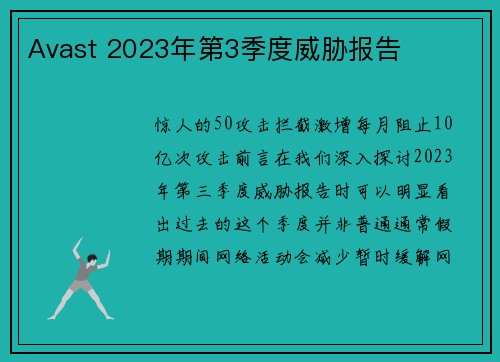 Avast 2023年第3季度威胁报告

惊人的50攻击拦截激增每月阻止10亿次攻击前言在我们深入探讨2023年第三季度威胁报告时可以明显看出过去的这个季度并非普通通常假期期间网络活动会减少暂时缓解网